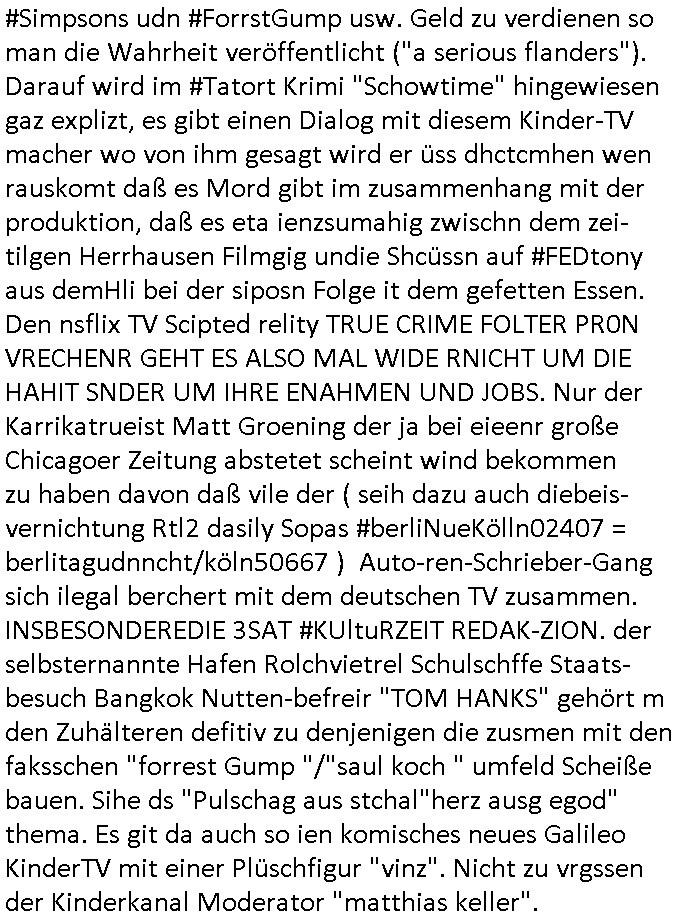 #Simpsons udn #ForrstGump usw. Geld zu verdienen so man die Wahrheit veröffentlicht ("a serious flanders"). Darauf wird im #Tatort Krimi "Schowtime" hingewiesen gaz explizt, es gibt einen Dialog mit diesem Kinder-TV macher wo von ihm gesagt wird er üss dhctcmhen wen rauskomt daß es Mord gibt im zusammenhang mit der produktion, daß es eta ienzsumahig zwischn dem zeitilgen Herrhausen Filmgig undie Shcüssn auf #FEDtony aus demHli bei der siposn Folge it dem gefetten Essen. Den nsflix TV Scipted relity TRUE CRIME FOLTER PR0N VRECHENR GEHT ES ALSO MAL WIDE RNICHT UM DIE HAHIT SNDER UM IHRE ENAHMEN UND JOBS. Nur der Karrikatrueist Matt Groening der ja bei eieenr große Chicagoer Zeitung abstetet scheint wind bekommen zu haben davon daß vile der ( seih dazu auch diebeisvernichtung Rtl2 dasily Sopas #berliNueKölln02407 = berlitagudnncht/köln50667 ) Auto-ren-Schrieber-Gang sich ilegal berchert mit dem deutschen TV zusammen. INSBESONDEREDIE 3SAT #KUltuRZEIT REDAK-ZION. der selbsternannte Hafen Rolchvietrel Schulschffe Staatsbesuch Bangkok Nutten-befreir "TOM HANKS" gehört m den Zuhälteren defitiv zu denjenigen die zusmen mit den faksschen "forrest Gump "/"saul koch " umfeld Scheiße bauen. Sihe ds "Pulschag aus stchal"herz ausg egod" thema. Es git da auch so ien komisches neues Galileo KinderTV mit einer Plüschfigur "vinz". Nicht zu vrgssen der Kinderkanal Moderator "matthias keller".